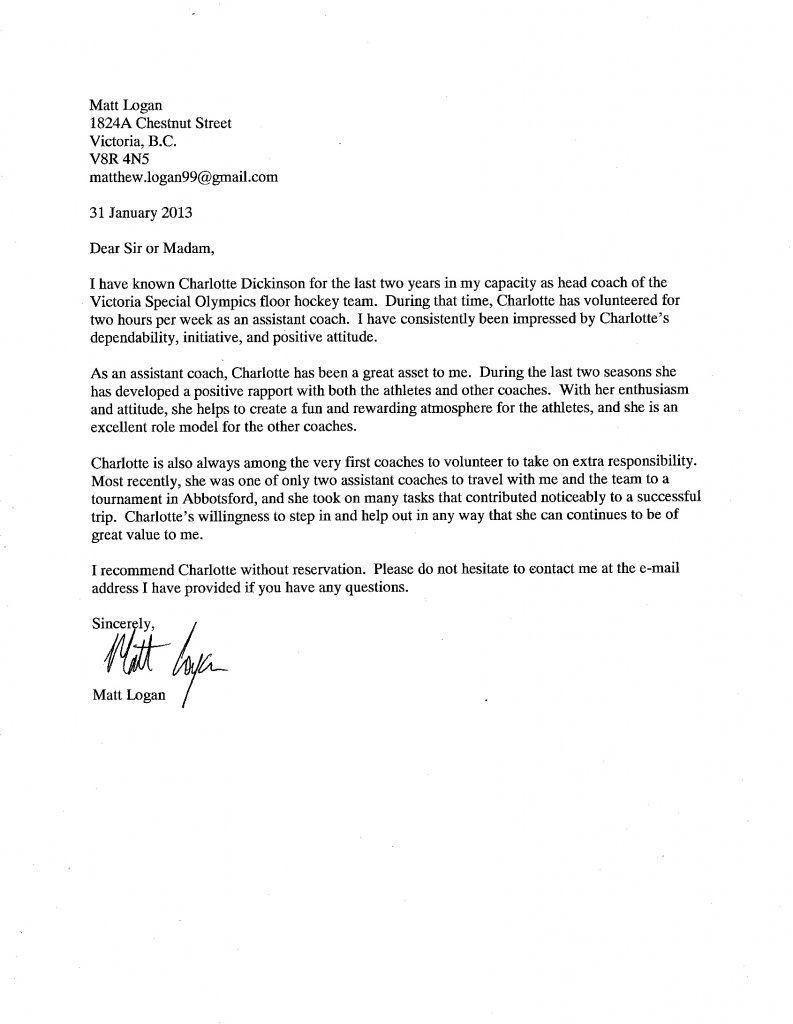 Matt Logan
1824A Chestnut Street
Victoria, B.C.
V8R 4N5
matthew.logan99@gmail.com

31 January 2013

Dear Sir or Madam,

I have known Charlotte Dickinson for the last two years in my capacity as head coach of the Victoria Special Olympics floor hockey team. During that time, Charlotte has volunteered for two hours per week as an assistant coach. I have consistently been impressed by Charlotte's dependability, initiative, and positive attitude.

As an assistant coach, Charlotte has been a great asset to me. During the last two seasons she has developed a positive rapport with both the athletes and other coaches. With her enthusiasm and attitude, she helps to create a fun and rewarding atmosphere for the athletes, and she is an excellent role model for the other coaches.

Charlotte is also always among the very first coaches to volunteer to take on extra responsibility. Most recently, she was one of only two assistant coaches to travel with me and the team to a tournament in Abbotsford, and she took on many tasks that contributed noticeably to a successful trip. Charlotte's willingness to step in and help out in any way that she can continues to be of great value to me.

I recommend Charlotte without reservation. Please do not hesitate to contact me at the e-mail address I have provided if you have any questions.

Sincerely,

Matt Logan

Matt Logan